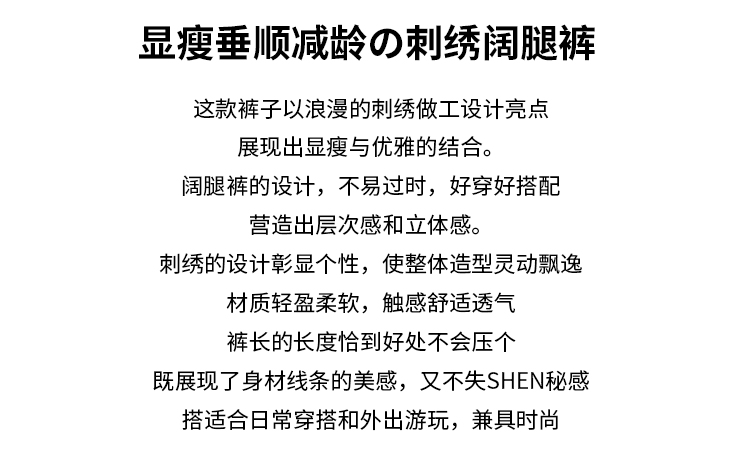 显瘦垂顺减龄の刺绣阔腿裤

这款裤子以浪漫的刺绣做工设计亮点
展现出显瘦与优雅的结合。
阔腿裤的设计，不易过时，好穿好搭配
营造出层次感和立体感。
刺绣的设计彰显个性，使整体造型灵动飘逸
材质轻盈柔软，触感舒适透气
裤长的长度恰到好处不会压个
既展现了身材线条的美感，又不失SHEN秘感
搭适合日常穿搭和外出游玩，兼具时尚